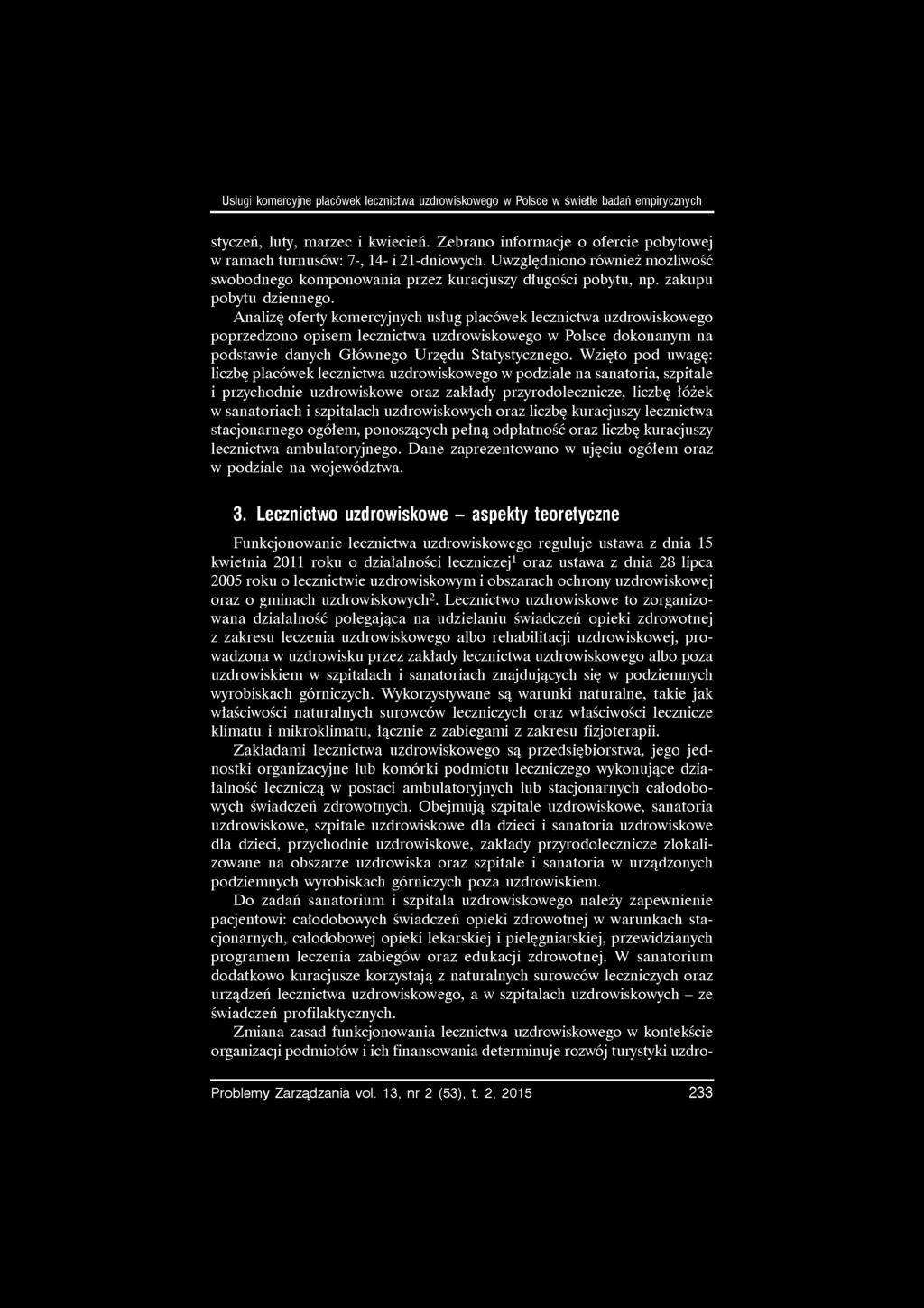 Usługi komercyjne placówek lecznictwa uzdrowiskowego w Polsce w świetle badań empirycznych

styczeń, luty, marzec i kwiecień. Zebrano informacje o ofercie pobytowej w ramach turnusów: 7-, 14- i 21-dniowych. Uwzględniono również możliwość swobodnego komponowania przez kuracjuszy długości pobytu, np. zakupu pobytu dziennego.

Analizę oferty komercyjnych usług placówek lecznictwa uzdrowiskowego poprzedzono opisem lecznictwa uzdrowiskowego w Polsce dokonanym na podstawie danych Głównego Urzędu Statystycznego. Wzięto pod uwagę: liczbę placówek lecznictwa uzdrowiskowego w podziale na sanatoria, szpitale i przychodnie uzdrowiskowe oraz zakłady przyrodolecznicze, liczbę łóżek w sanatoriach i szpitalach uzdrowiskowych oraz liczbę kuracjuszy lecznictwa stacjonarnego ogółem, ponoszących pełną odpłatność oraz liczbę kuracjuszy lecznictwa ambulatoryjnego. Dane zaprezentowano w ujęciu ogółem oraz w podziale na województwa.

3. Lecznictwo uzdrowiskowe – aspekty teoretyczne

Funkcjonowanie lecznictwa uzdrowiskowego reguluje ustawa z dnia 15 kwietnia 2011 roku o działalności leczniczej$^1$ oraz ustawa z dnia 28 lipca 2005 roku o lecznictwie uzdrowiskowym i obszarach ochrony uzdrowiskowej oraz o gminach uzdrowiskowych$^2$. Lecznictwo uzdrowiskowe to zorganizowana działalność polegająca na udzielaniu świadczeń opieki zdrowotnej z zakresu leczenia uzdrowiskowego albo rehabilitacji uzdrowiskowej, prowadzona w uzdrowisku przez zakłady lecznictwa uzdrowiskowego albo poza uzdrowiskiem w szpitalach i sanatoriach znajdujących się w podziemnych wyrobiskach górniczych. Wykorzystywane są warunki naturalne, takie jak właściwości naturalnych surowców leczniczych oraz właściwości lecznicze klimatu i mikroklimatu, łącznie z zabiegami z zakresu fizjoterapii.

Zakładami lecznictwa uzdrowiskowego są przedsiębiorstwa, jego jednostki organizacyjne lub komórki podmiotu leczniczego wykonujące działalność leczniczą w postaci ambulatoryjnych lub stacjonarnych całodobowych świadczeń zdrowotnych. Obejmują szpitale uzdrowiskowe, sanatoria uzdrowiskowe, szpitale uzdrowiskowe dla dzieci i sanatoria uzdrowiskowe dla dzieci, przychodnie uzdrowiskowe, zakłady przyrodolecznicze zlokalizowane na obszarze uzdrowiska oraz szpitale i sanatoria w urządzonych podziemnych wyrobiskach górniczych poza uzdrowiskiem.

Do zadań sanatorium i szpitala uzdrowiskowego należy zapewnienie pacjentowi: całodobowych świadczeń opieki zdrowotnej w warunkach stacjonarnych, całodobowej opieki lekarskiej i pielęgniarskiej, przewidzianych programem leczenia zabiegów oraz edukacji zdrowotnej. W sanatorium dodatkowo kuracjusze korzystają z naturalnych surowców leczniczych oraz urządzeń lecznictwa uzdrowiskowego, a w szpitalach uzdrowiskowych – ze świadczeń profilaktycznych.

Zmiana zasad funkcjonowania lecznictwa uzdrowiskowego w kontekście organizacji podmiotów i ich finansowania determinuje rozwój turystyki uzdro-

Problemy Zarządzania vol. 13, nr 2 (53), t. 2, 2015 233